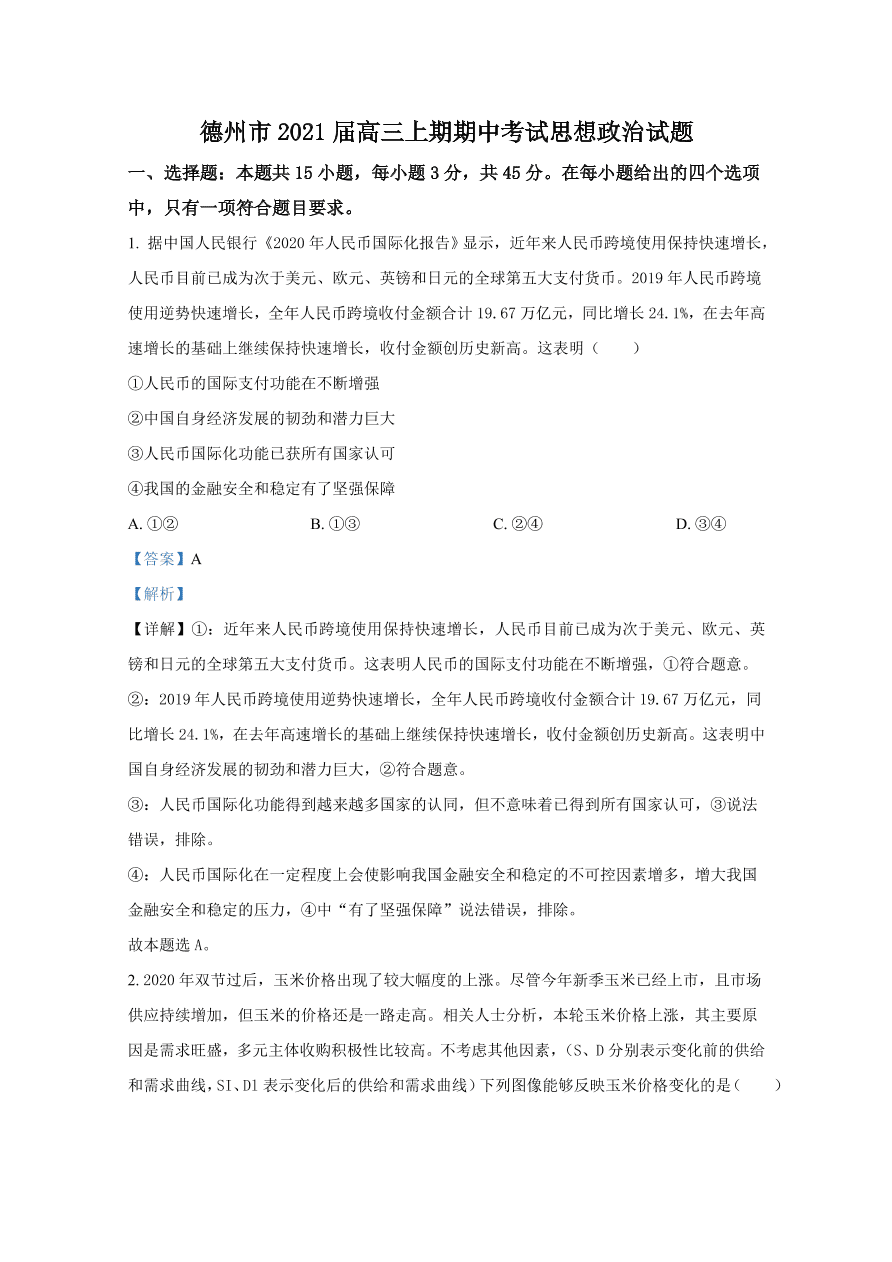 德州市 2021 届高三上期期中考试思想政治试题

一、选择题：本题共 15 小题，每小题 3 分，共 45 分。在每小题给出的四个选项中，只有一项符合题目要求。

1. 据中国人民银行《2020 年人民币国际化报告》显示，近年来人民币跨境使用保持快速增长，人民币目前已成为次于美元、欧元、英镑和日元的全球第五大支付货币。2019 年人民币跨境使用逆势快速增长，全年人民币跨境收付金额合计 19.67 万亿元，同比增长 24.1%，在去年高速增长的基础上继续保持快速增长，收付金额创历史新高。这表明（　　）

①人民币的国际支付功能在不断增强

②中国自身经济发展的韧劲和潜力巨大

③人民币国际化功能已获所有国家认可

④我国的金融安全和稳定有了坚强保障

A. ①②　　B. ①③　　C. ②④　　D. ③④

【答案】A

【解析】

【详解】①：近年来人民币跨境使用保持快速增长，人民币目前已成为次于美元、欧元、英镑和日元的全球第五大支付货币。这表明人民币的国际支付功能在不断增强，①符合题意。

②：2019 年人民币跨境使用逆势快速增长，全年人民币跨境收付金额合计 19.67 万亿元，同比增长 24.1%，在去年高速增长的基础上继续保持快速增长，收付金额创历史新高。这表明中国自身经济发展的韧劲和潜力巨大，②符合题意。

③：人民币国际化功能得到越来越多国家的认同，但不意味着已得到所有国家认可，③说法错误，排除。

④：人民币国际化在一定程度上会使影响我国金融安全和稳定的不可控因素增多，增大我国金融安全和稳定的压力，④中“有了坚强保障”说法错误，排除。

故本题选 A。

2. 2020 年双节过后，玉米价格出现了较大幅度的上涨。尽管今年新季玉米已经上市，且市场供应持续增加，但玉米的价格还是一路走高。相关人士分析，本轮玉米价格上涨，其主要原因是需求旺盛，多元主体收购积极性比较高。不考虑其他因素，（S、D 分别表示变化前的供给和需求曲线，SI、D1 表示变化后的供给和需求曲线）下列图像能够反映玉米价格变化的是（　　）